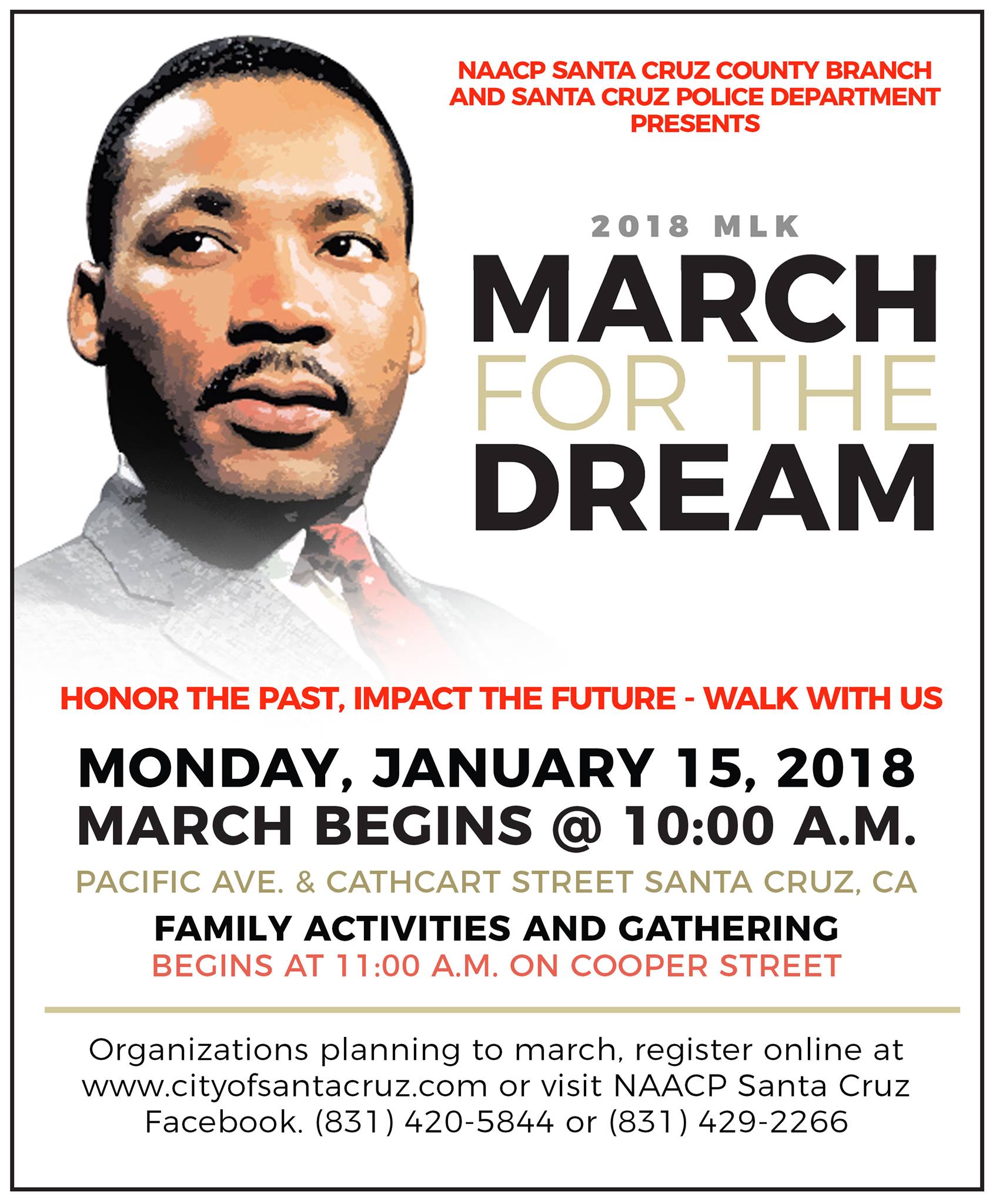 NAACP SANTA CRUZ COUNTY BRANCH
AND SANTA CRUZ POLICE DEPARTMENT
PRESENTS

2018 MLK
MARCH
FOR THE
DREAM

HONOR THE PAST, IMPACT THE FUTURE - WALK WITH US

MONDAY, JANUARY 15, 2018
MARCH BEGINS @ 10:00 A.M.

PACIFIC AVE. & CATHCART STREET SANTA CRUZ, CA

FAMILY ACTIVITIES AND GATHERING
BEGINS AT 11:00 A.M. ON COOPER STREET

Organizations planning to march, register online at www.cityofsantacruz.com or visit NAACP Santa Cruz Facebook. (831) 420-5844 or (831) 429-2266